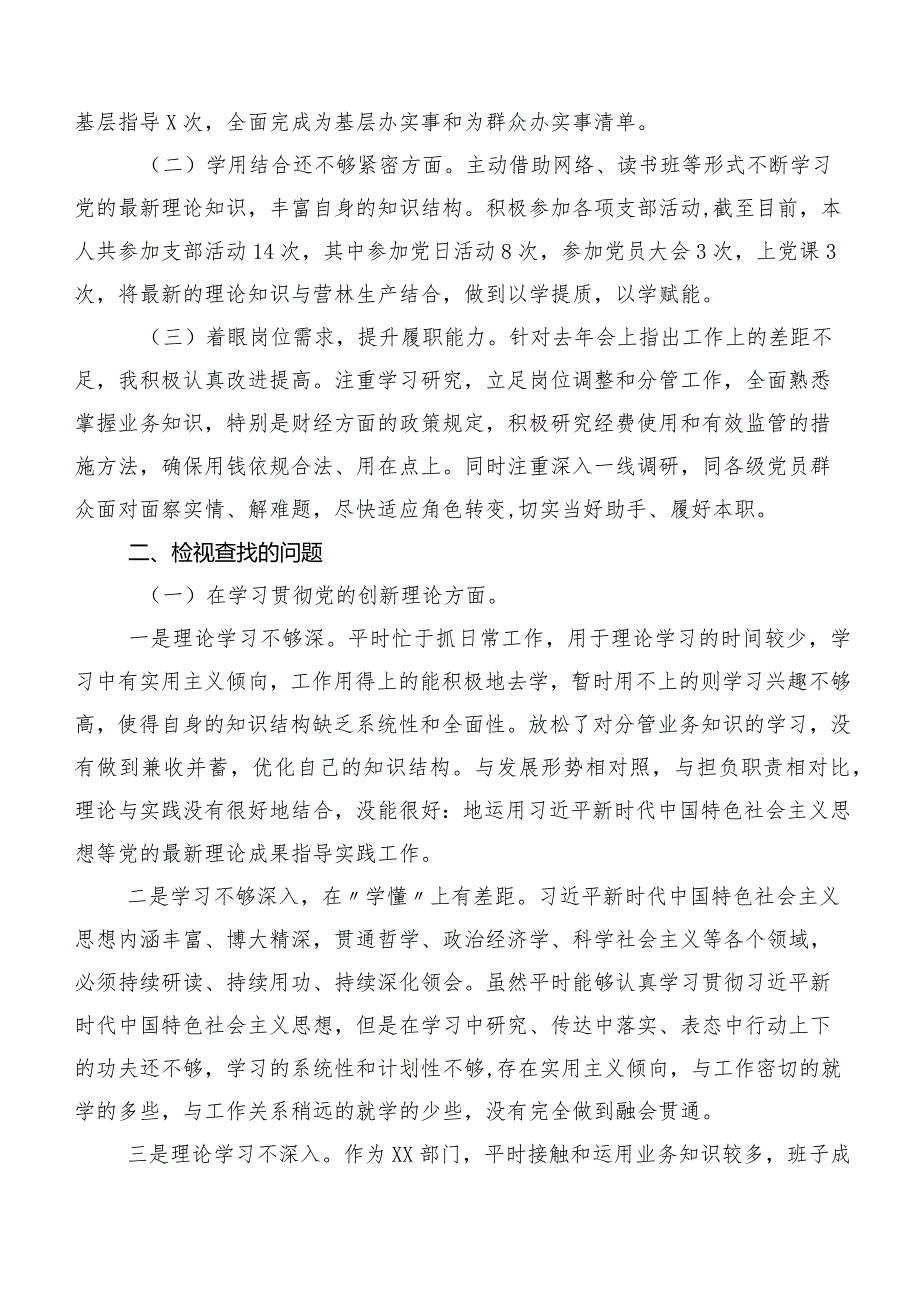 基层指导X次，全面完成为基层办实事和为群众办实事清单。

（二）学用结合还不够紧密方面。主动借助网络、读书班等形式不断学习党的最新理论知识，丰富自身的知识结构。积极参加各项支部活动,截至目前，本人共参加支部活动14次，其中参加党日活动8次，参加党员大会3次，上党课3次，将最新的理论知识与营林生产结合，做到以学提质，以学赋能。

（三）着眼岗位需求，提升履职能力。针对去年会上指出工作上的差距不足，我积极认真改进提高。注重学习研究，立足岗位调整和分管工作，全面熟悉掌握业务知识，特别是财经方面的政策规定，积极研究经费使用和有效监管的措施方法，确保用钱依规合法、用在点上。同时注重深入一线调研，同各级党员群众面对面察实情、解难题，尽快适应角色转变,切实当好助手、履好本职。

二、检视查找的问题

（一）在学习贯彻党的创新理论方面。

一是理论学习不够深。平时忙于抓日常工作，用于理论学习的时间较少，学习中有实用主义倾向，工作用得上的能积极地去学，暂时用不上的则学习兴趣不够高，使得自身的知识结构缺乏系统性和全面性。放松了对分管业务知识的学习，没有做到兼收并蓄，优化自己的知识结构。与发展形势相对照，与担负职责相对比，理论与实践没有很好地结合，没能很好：地运用习近平新时代中国特色社会主义思想等党的最新理论成果指导实践工作。

二是学习不够深入，在〃学懂〃上有差距。习近平新时代中国特色社会主义思想内涵丰富、博大精深，贯通哲学、政治经济学、科学社会主义等各个领域，必须持续研读、持续用功、持续深化领会。虽然平时能够认真学习贯彻习近平新时代中国特色社会主义思想，但是在学习中研究、传达中落实、表态中行动上下的功夫还不够，学习的系统性和计划性不够,存在实用主义倾向，与工作密切的就学的多些，与工作关系稍远的就学的少些，没有完全做到融会贯通。

三是理论学习不深入。作为XX部门，平时接触和运用业务知识较多，班子成